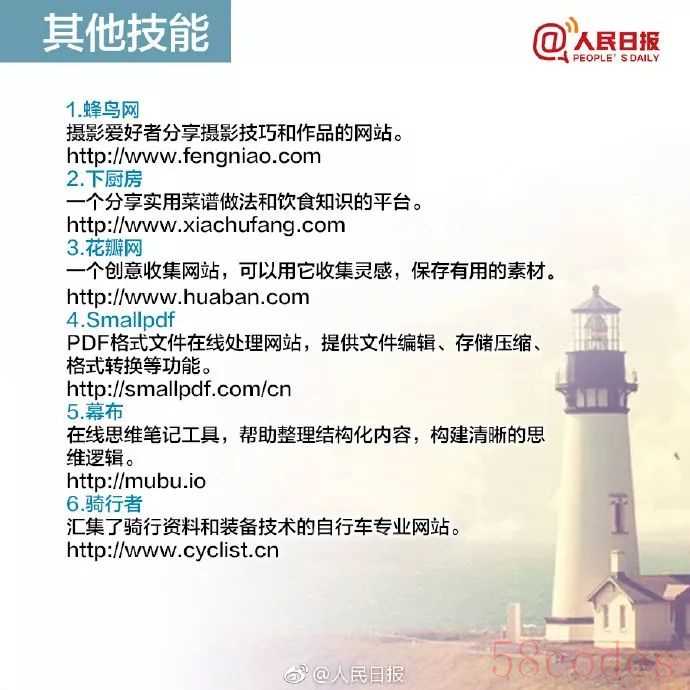 其他技能

@人民日报
PEOPLE' S DAILY

1.蜂鸟网
摄影爱好者分享摄影技巧和作品的网站。
http://www.fengniao.com
2.下厨房
一个分享实用菜谱做法和饮食知识的平台。
http://www.xiachufang.com
3.花瓣网
一个创意收集网站，可以用它收集灵感，保存有用的素材。
http://www.huaban.com
4.Smallpdf
PDF格式文件在线处理网站，提供文件编辑、存储压缩、格式转换等功能。
http://smallpdf.com/cn
5.幕布
在线思维笔记工具，帮助整理结构化内容，构建清晰的思维逻辑。
http://mubu.io
6.骑行者
汇集了骑行资料和装备技术的自行车专业网站。
http://www.cyclist.cn

@人民日报

58codes